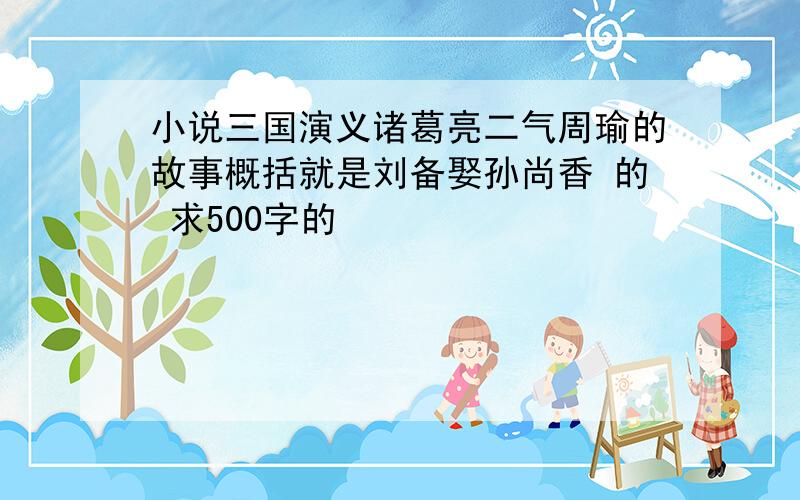 小说三国演义诸葛亮二气周瑜的故事概括就是刘备娶孙尚香 的 求500字的